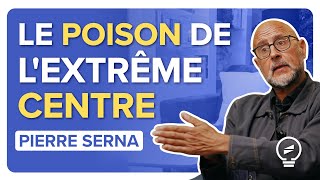 LE POISON DE L'EXTRÊME CENTRE

PIERRE SERNA